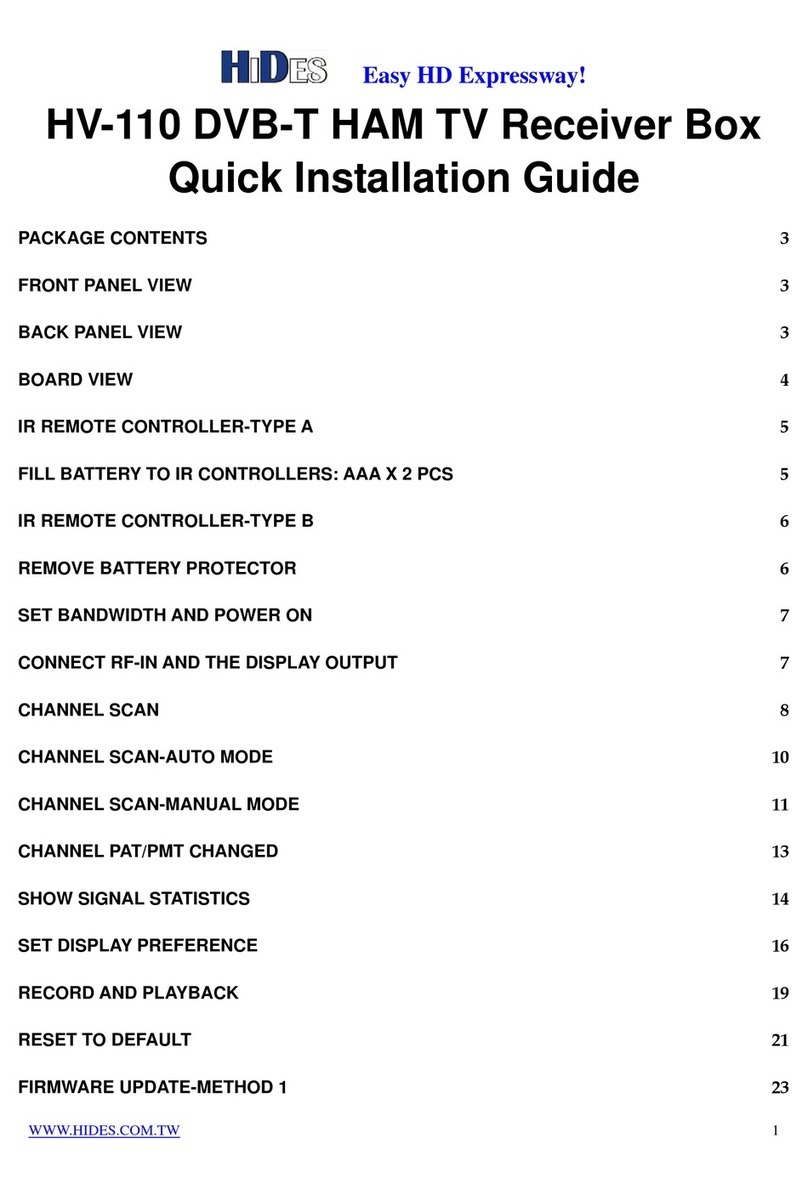 HiDES Easy HD Expressway!

HV-110 DVB-T HAM TV Receiver Box Quick Installation Guide

PACKAGE CONTENTS 3

FRONT PANEL VIEW 3

BACK PANEL VIEW 3

BOARD VIEW 4

IR REMOTE CONTROLLER-TYPE A 5

FILL BATTERY TO IR CONTROLLERS: AAA X 2 PCS 5

IR REMOTE CONTROLLER-TYPE B 6

REMOVE BATTERY PROTECTOR 6

SET BANDWIDTH AND POWER ON 7

CONNECT RF-IN AND THE DISPLAY OUTPUT 7

CHANNEL SCAN 8

CHANNEL SCAN-AUTO MODE 10

CHANNEL SCAN-MANUAL MODE 11

CHANNEL PAT/PMT CHANGED 13

SHOW SIGNAL STATISTICS 14

SET DISPLAY PREFERENCE 16

RECORD AND PLAYBACK 19

RESET TO DEFAULT 21

FIRMWARE UPDATE-METHOD 1 23

WWW.HIDES.COM.TW 1